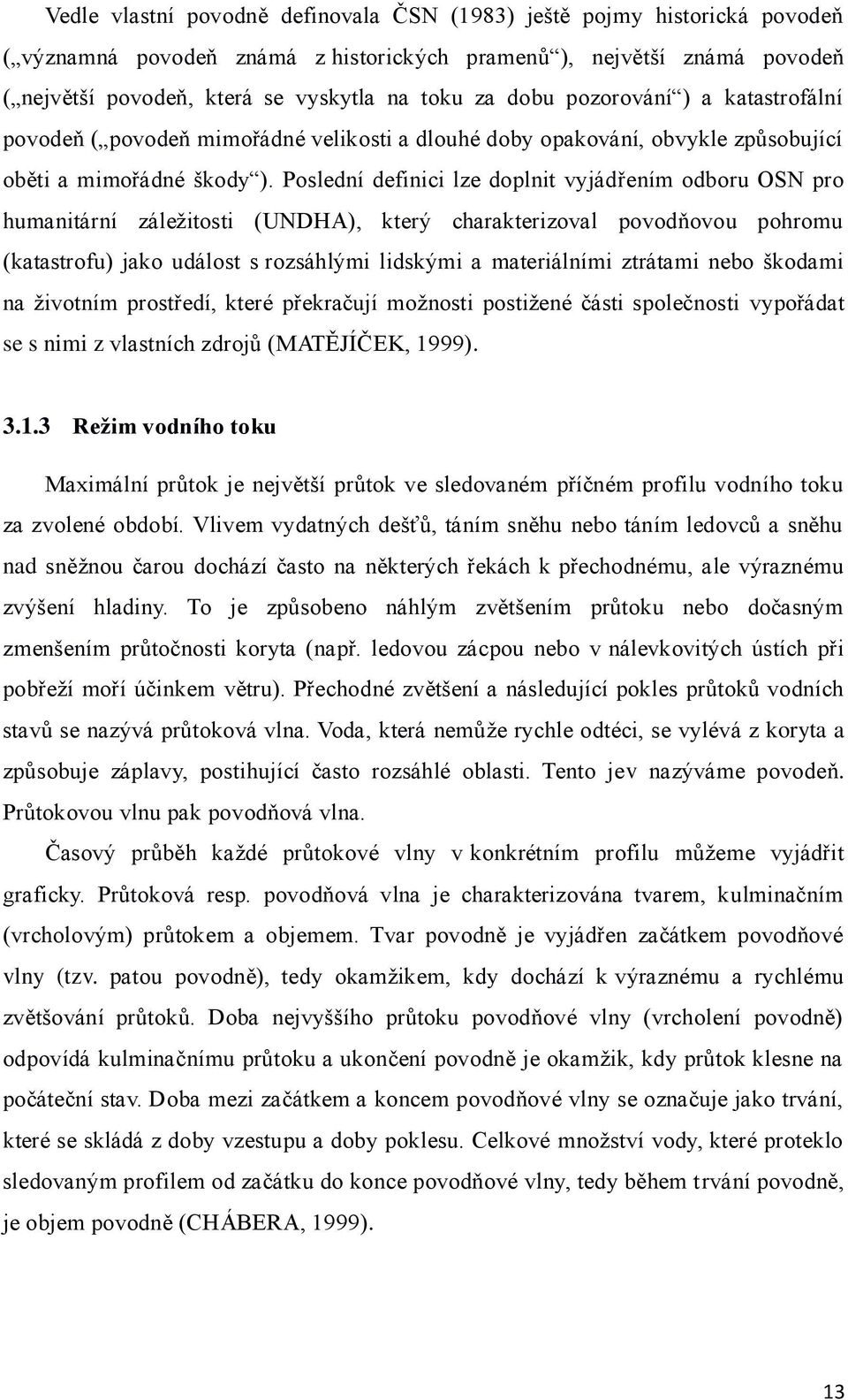 Vedle vlastní povodně definovala ČSN (1983) ještě pojmy historická povodeň („významná povodeň známá z historických pramenů“), největší známá povodeň („největší povodeň, která se vyskytla na toku za dobu pozorování“) a katastrofální povodeň („povodeň mimořádné velikosti a dlouhé doby opakování, obvykle způsobující oběti a mimořádné škody“). Poslední definici lze doplnit vyjádřením odboru OSN pro humanitární záležitosti (UNDHA), který charakterizoval povodňovou pohromu (katastrofu) jako událost s rozsáhlými lidskými a materiálními ztrátami nebo škodami na životním prostředí, které překračují možnosti postižené části společnosti vypořádat se s nimi z vlastních zdrojů (MATĚJÍČEK, 1999).

3.1.3 Režim vodního toku

Maximální průtok je největší průtok ve sledovaném příčném profilu vodního toku za zvolené období. Vlivem vydatných dešťů, táním sněhu nebo táním ledovců a sněhu nad sněžnou čarou dochází často na některých řekách k přechodnému, ale výraznému zvýšení hladiny. To je způsobeno náhlým zvětšením průtoku nebo dočasným zmenšením průtočnosti koryta (např. ledovou zácpou nebo v nálevkovitých ústích při pobřeží moří účinkem větru). Přechodné zvětšení a následující pokles průtoků vodních stavů se nazývá průtoková vlna. Voda, která nemůže rychle odtéci, se vylévá z koryta a způsobuje záplavy, postihující často rozsáhlé oblasti. Tento jev nazýváme povodeň. Průtokovou vlnu pak povodňová vlna.

Časový průběh každé průtokové vlny v konkrétním profilu můžeme vyjádřit graficky. Průtoková resp. povodňová vlna je charakterizována tvarem, kulminačním (vrcholovým) průtokem a objemem. Tvar povodně je vyjádřen začátkem povodňové vlny (tzv. patou povodně), tedy okamžikem, kdy dochází k výraznému a rychlému zvětšování průtoků. Doba nejvyššího průtoku povodňové vlny (vrcholení povodně) odpovídá kulminačnímu průtoku a ukončení povodně je okamžik, kdy průtok klesne na počáteční stav. Doba mezi začátkem a koncem povodňové vlny se označuje jako trvání, které se skládá z doby vzestupu a doby poklesu. Celkové množství vody, které proteklo sledovaným profilem od začátku do konce povodňové vlny, tedy během trvání povodně, je objem povodně (CHÁBERA, 1999).

13